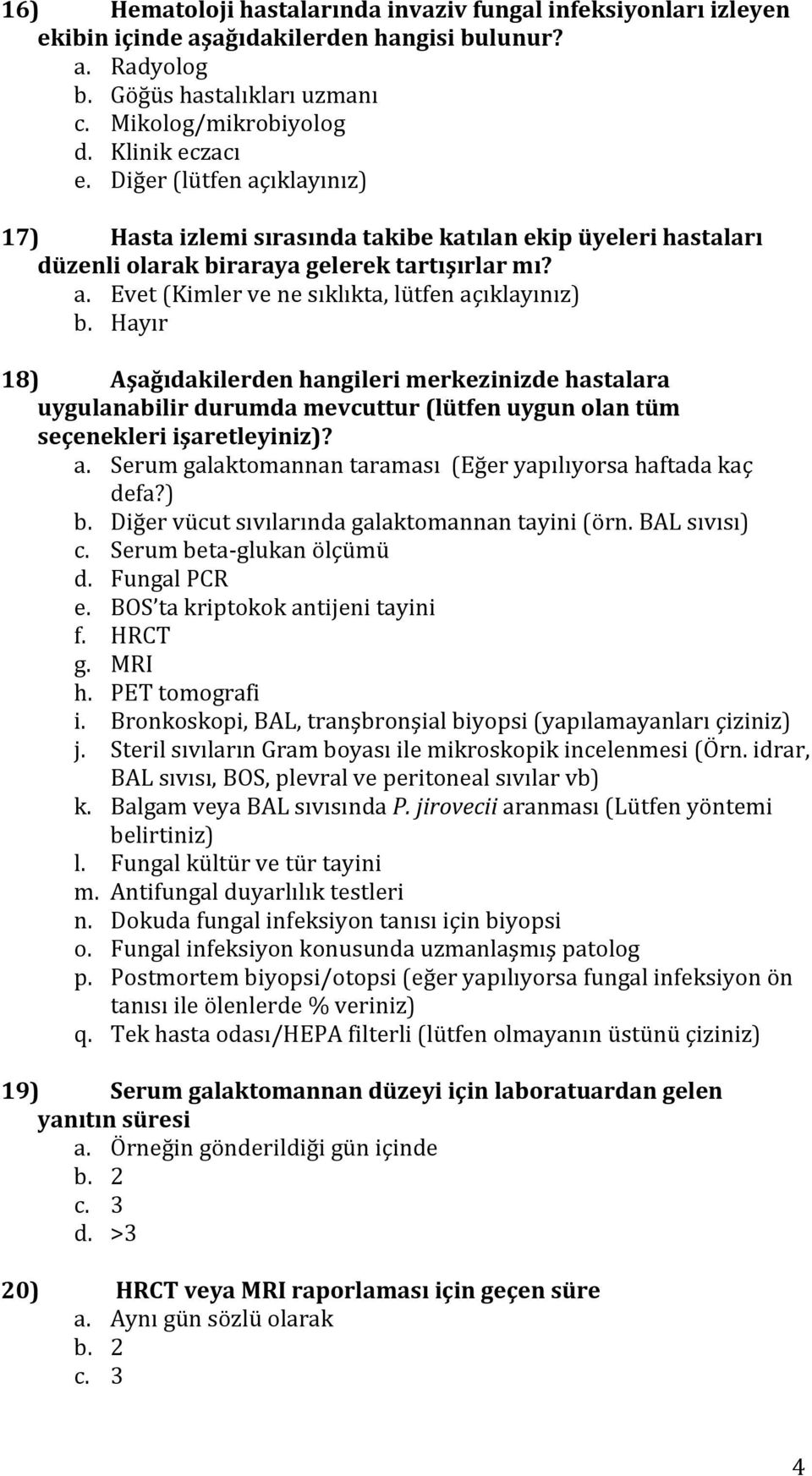 16) Hematoloji hastalarında invaziv fungal infeksiyonları izleyen ekibin içinde aşağıdakilerden hangisi bulunur?
a. Radyolog
b. Göğüs hastalıkları uzmanı
c. Mikolog/mikrobiyolog
d. Klinik eczacı
e. Diğer (lütfen açıklayınız)

17) Hasta izlemi sırasında takibe katılan ekip üyeleri hastaları düzenli olarak biraraya gelerek tartışırlar mı?
a. Evet (Kimler ve ne sıklıkta, lütfen açıklayınız)
b. Hayır

18) Aşağıdakilerden hangileri merkezinizde hastalara uygulanabilir durumda mevcuttur (lütfen uygun olan tüm seçenekleri işaretleyiniz)?
a. Serum galaktomannan taraması (Eğer yapılıyorsa haftada kaç defa?)
b. Diğer vücut sıvılarında galaktomannan tayini (örn. BAL sıvısı)
c. Serum beta-glukan ölçümü
d. Fungal PCR
e. BOS'ta kriptokok antijeni tayini
f. HRCT
g. MRI
h. PET tomografi
i. Bronkoskopi, BAL, tranşbronşial biyopsi (yapılamayanları çiziniz)
j. Steril sıvıların Gram boyası ile mikroskopik incelenmesi (Örn. idrar, BAL sıvısı, BOS, plevral ve peritoneal sıvılar vb)
k. Balgam veya BAL sıvısında P. jirovecii aranması (Lütfen yöntemi belirtiniz)
l. Fungal kültür ve tür tayini
m. Antifungal duyarlılık testleri
n. Dokuda fungal infeksiyon tanısı için biyopsi
o. Fungal infeksiyon konusunda uzmanlaşmış patolog
p. Postmortem biyopsi/otopsi (eğer yapılıyorsa fungal infeksiyon ön tanısı ile ölenlerde % veriniz)
q. Tek hasta odası/HEPA filterli (lütfen olmayanın üstünü çiziniz)

19) Serum galaktomannan düzeyi için laboratuardan gelen yanıtın süresi
a. Örneğin gönderildiği gün içinde
b. 2
c. 3
d. >3

20) HRCT veya MRI raporlaması için geçen süre
a. Aynı gün sözlü olarak
b. 2
c. 3

4